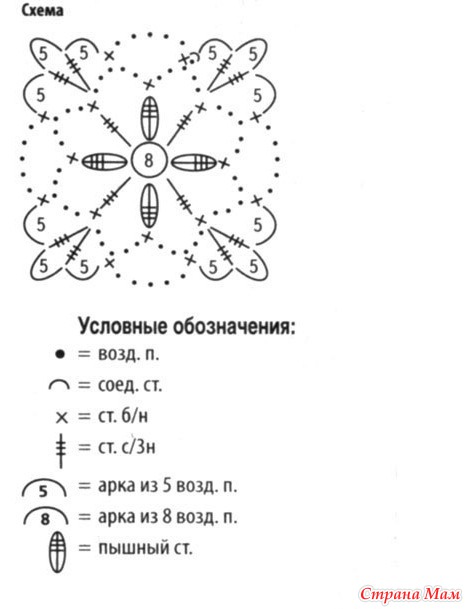 Схема

5 5 5 5
5 5
8
5 5
5 5 5 5

Условные обозначения:
= возд. п.
= соед. ст.
= ст. б/н
= ст. с/3н
5 = арка из 5 возд. п.
8 = арка из 8 возд. п.
= пышный ст.

Страна Мам